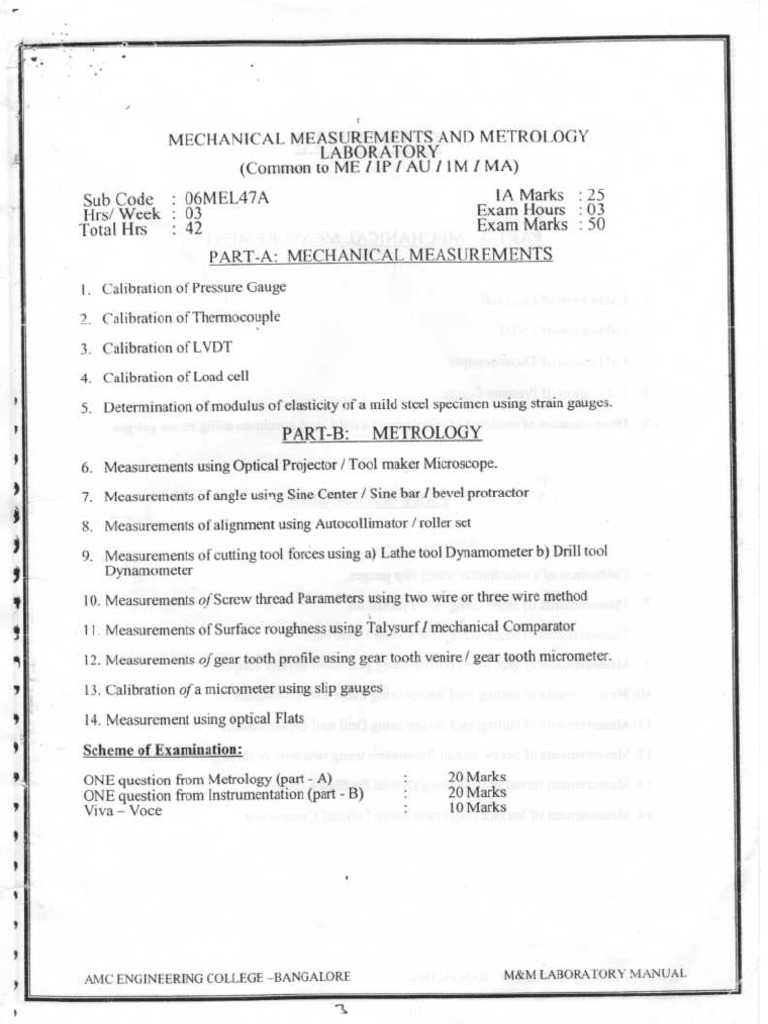 MECHANICAL MEASUREMENTS AND METROLOGY LABORATORY
(Common to ME / IP / AU / 1M / MA)

Sub Code : 06MEL47A
Hrs/ Week : 03
Total Hrs : 42

IA Marks : 25
Exam Hours : 03
Exam Marks : 50

PART-A: MECHANICAL MEASUREMENTS

1. Calibration of Pressure Gauge
2. Calibration of Thermocouple
3. Calibration of LVDT
4. Calibration of Load cell
5. Determination of modulus of elasticity of a mild steel specimen using strain gauges.

PART-B: METROLOGY

6. Measurements using Optical Projector / Tool maker Microscope.
7. Measurements of angle using Sine Center / Sine bar / bevel protractor
8. Measurements of alignment using Autocollimator / roller set
9. Measurements of cutting tool forces using a) Lathe tool Dynamometer b) Drill tool Dynamometer
10. Measurements of Screw thread Parameters using two wire or three wire method
11. Measurements of Surface roughness using Talysurf / mechanical Comparator
12. Measurements of gear tooth profile using gear tooth venire / gear tooth micrometer.
13. Calibration of a micrometer using slip gauges
14. Measurement using optical Flats

Scheme of Examination:

ONE question from Metrology (part - A) : 20 Marks
ONE question from Instrumentation (part - B) : 20 Marks
Viva – Voce : 10 Marks

AMC ENGINEERING COLLEGE –BANGALORE
M&M LABORATORY MANUAL
3